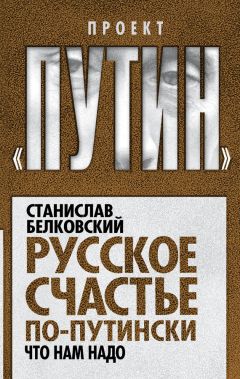 ПРОЕКТ
«ПУТИН»

СТАНИСЛАВ
БЕЛКОВСКИЙ
РУССКОЕ
СЧАСТЬЕ
ПО-ПУТИНСКИ
ЧТО НАМ НАДО